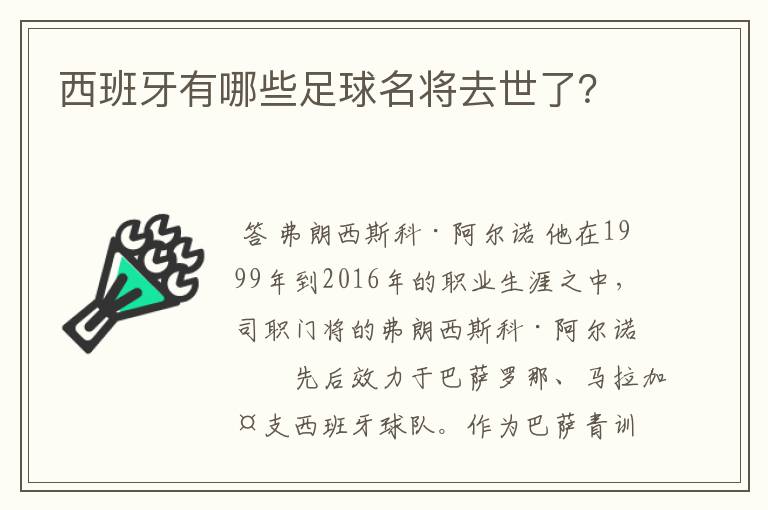 西班牙有哪些足球名将去世了?

答 弗朗西斯科·阿尔诺 他在1999年到2016年的职业生涯之中，司职门将的弗朗西斯科·阿尔诺

先后效力于巴萨罗那、马拉加¤支西班牙球队。作为巴萨青训